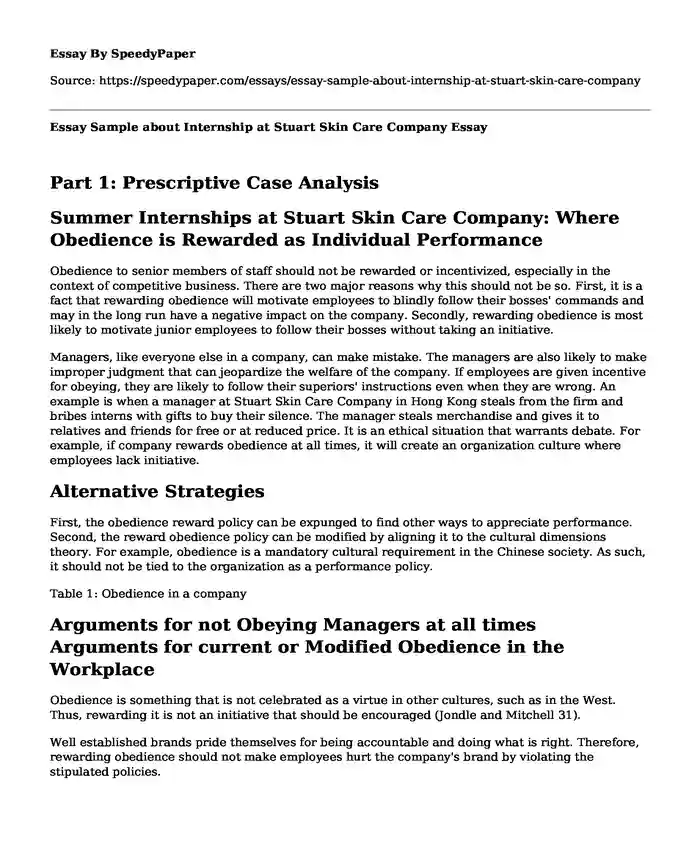 Essay By SpeedyPaper

Source: https://speedypaper.com/essays/essay-sample-about-internship-at-stuart-skin-care-company

Essay Sample about Internship at Stuart Skin Care Company Essay

Part 1: Prescriptive Case Analysis

Summer Internships at Stuart Skin Care Company: Where Obedience is Rewarded as Individual Performance

Obedience to senior members of staff should not be rewarded or incentivized, especially in the context of competitive business. There are two major reasons why this should not be so. First, it is a fact that rewarding obedience will motivate employees to blindly follow their bosses' commands and may in the long run have a negative impact on the company. Secondly, rewarding obedience is most likely to motivate junior employees to follow their bosses without taking an initiative.

Managers, like everyone else in a company, can make mistake. The managers are also likely to make improper judgment that can jeopardize the welfare of the company. If employees are given incentive for obeying, they are likely to follow their superiors' instructions even when they are wrong. An example is when a manager at Stuart Skin Care Company in Hong Kong steals from the firm and bribes interns with gifts to buy their silence. The manager steals merchandise and gives it to relatives and friends for free or at reduced price. It is an ethical situation that warrants debate. For example, if company rewards obedience at all times, it will create an organization culture where employees lack initiative.

Alternative Strategies

First, the obedience reward policy can be expunged to find other ways to appreciate performance. Second, the reward obedience policy can be modified by aligning it to the cultural dimensions theory. For example, obedience is a mandatory cultural requirement in the Chinese society. As such, it should not be tied to the organization as a performance policy.

Table 1: Obedience in a company

Arguments for not Obeying Managers at all times Arguments for current or Modified Obedience in the Workplace

Obedience is something that is not celebrated as a virtue in other cultures, such as in the West. Thus, rewarding it is not an initiative that should be encouraged (Jondle and Mitchell 31).

Well established brands pride themselves for being accountable and doing what is right. Therefore, rewarding obedience should not make employees hurt the company's brand by violating the stipulated policies.